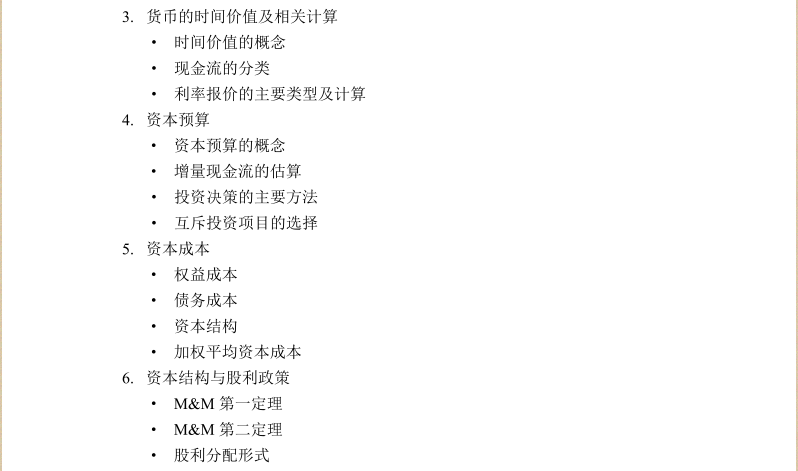 3.货币的时间价值及相关计算
• 时间价值的概念
• 现金流的分类
• 利率报价的主要类型及计算
4.资本预算
• 资本预算的概念
• 增量现金流的估算
• 投资决策的主要方法
• 互斥投资项目的选择
5.资本成本
• 权益成本
• 债务成本
• 资本结构
• 加权平均资本成本
6.资本结构与股利政策
• M&M第一定理
• M&M第二定理
• 股利分配形式